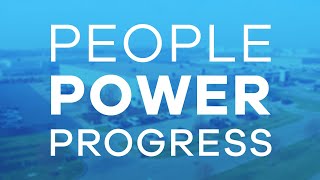 PEOPLE
POWER
PROGRESS